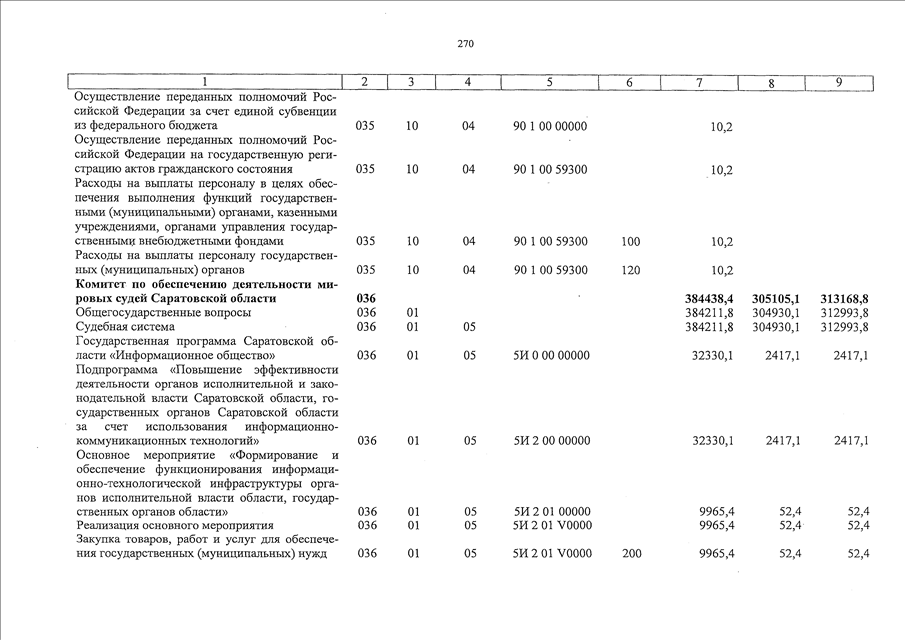 270

| 1 | 2 | 3 | 4 | 5 | 6 | 7 | 8 | 9 |
|---|---|---|---|---|---|---|---|---|
| Осуществление переданных полномочий Российской Федерации за счет единой субвенции из федерального бюджета | 035 | 10 | 04 | 90 1 00 00000 | | 10,2 | | |
| Осуществление переданных полномочий Российской Федерации на государственную регистрацию актов гражданского состояния | 035 | 10 | 04 | 90 1 00 59300 | | 10,2 | | |
| Расходы на выплаты персоналу в целях обеспечения выполнения функций государственными (муниципальными) органами, казенными учреждениями, органами управления государственными внебюджетными фондами | 035 | 10 | 04 | 90 1 00 59300 | 100 | 10,2 | | |
| Расходы на выплаты персоналу государственных (муниципальных) органов | 035 | 10 | 04 | 90 1 00 59300 | 120 | 10,2 | | |
| **Комитет по обеспечению деятельности мировых судей Саратовской области** | **036** | | | | | **384438,4** | **305105,1** | **313168,8** |
| Общегосударственные вопросы | 036 | 01 | | | | 384211,8 | 304930,1 | 312993,8 |
| Судебная система | 036 | 01 | 05 | | | 384211,8 | 304930,1 | 312993,8 |
| Государственная программа Саратовской области «Информационное общество» | 036 | 01 | 05 | 5И 0 00 00000 | | 32330,1 | 2417,1 | 2417,1 |
| Подпрограмма «Повышение эффективности деятельности органов исполнительной и законодательной власти Саратовской области, государственных органов Саратовской области за счет использования информационно-коммуникационных технологий» | 036 | 01 | 05 | 5И 2 00 00000 | | 32330,1 | 2417,1 | 2417,1 |
| Основное мероприятие «Формирование и обеспечение функционирования информационно-технологической инфраструктуры органов исполнительной власти области, государственных органов области» | 036 | 01 | 05 | 5И 2 01 00000 | | 9965,4 | 52,4 | 52,4 |
| Реализация основного мероприятия | 036 | 01 | 05 | 5И 2 01 V0000 | | 9965,4 | 52,4 | 52,4 |
| Закупка товаров, работ и услуг для обеспечения государственных (муниципальных) нужд | 036 | 01 | 05 | 5И 2 01 V0000 | 200 | 9965,4 | 52,4 | 52,4 |